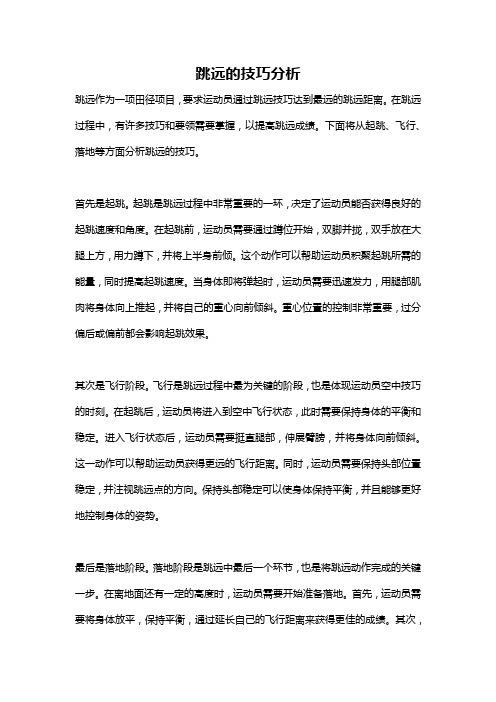 跳远的技巧分析

跳远作为一项田径项目，要求运动员通过跳远技巧达到最远的跳远距离。在跳远过程中，有许多技巧和要领需要掌握，以提高跳远成绩。下面将从起跳、飞行、落地等方面分析跳远的技巧。

首先是起跳。起跳是跳远过程中非常重要的一环，决定了运动员能否获得良好的起跳速度和角度。在起跳前，运动员需要通过蹲位开始，双脚并拢，双手放在大腿上方，用力蹲下，并将上半身前倾。这个动作可以帮助运动员积聚起跳所需的能量，同时提高起跳速度。当身体即将弹起时，运动员需要迅速发力，用腿部肌肉将身体向上推起，并将自己的重心向前倾斜。重心位置的控制非常重要，过分偏后或偏前都会影响起跳效果。

其次是飞行阶段。飞行是跳远过程中最为关键的阶段，也是体现运动员空中技巧的时刻。在起跳后，运动员将进入到空中飞行状态，此时需要保持身体的平衡和稳定。进入飞行状态后，运动员需要挺直腿部，伸展臂膀，并将身体向前倾斜。这一动作可以帮助运动员获得更远的飞行距离。同时，运动员需要保持头部位置稳定，并注视跳远点的方向。保持头部稳定可以使身体保持平衡，并且能够更好地控制身体的姿势。

最后是落地阶段。落地阶段是跳远中最后一个环节，也是将跳远动作完成的关键一步。在离地面还有一定的高度时，运动员需要开始准备落地。首先，运动员需要将身体放平，保持平衡，通过延长自己的飞行距离来获得更佳的成绩。其次，